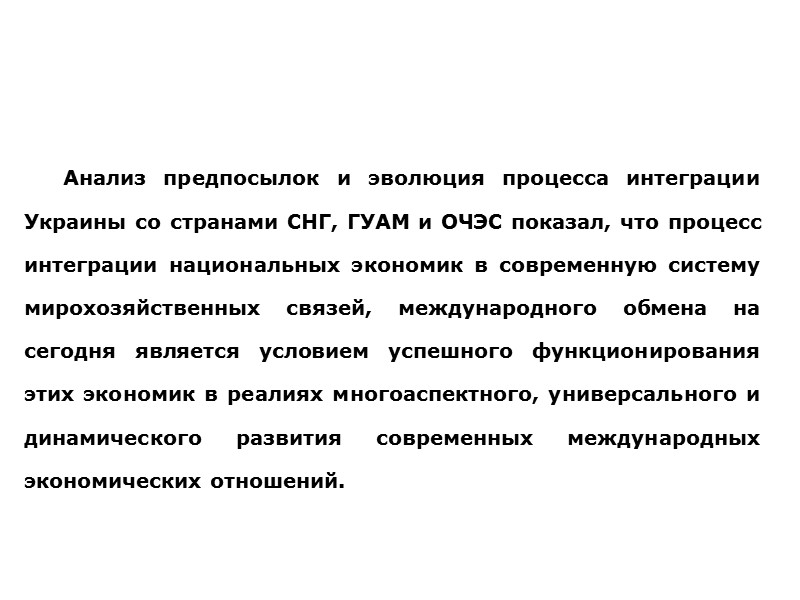 Анализ предпосылок и эволюция процесса интеграции Украины со странами СНГ, ГУАМ и ОЧЭС показал, что процесс интеграции национальных экономик в современную систему мирохозяйственных связей, международного обмена на сегодня является условием успешного функционирования этих экономик в реалиях многоаспектного, универсального и динамического развития современных международных экономических отношений.